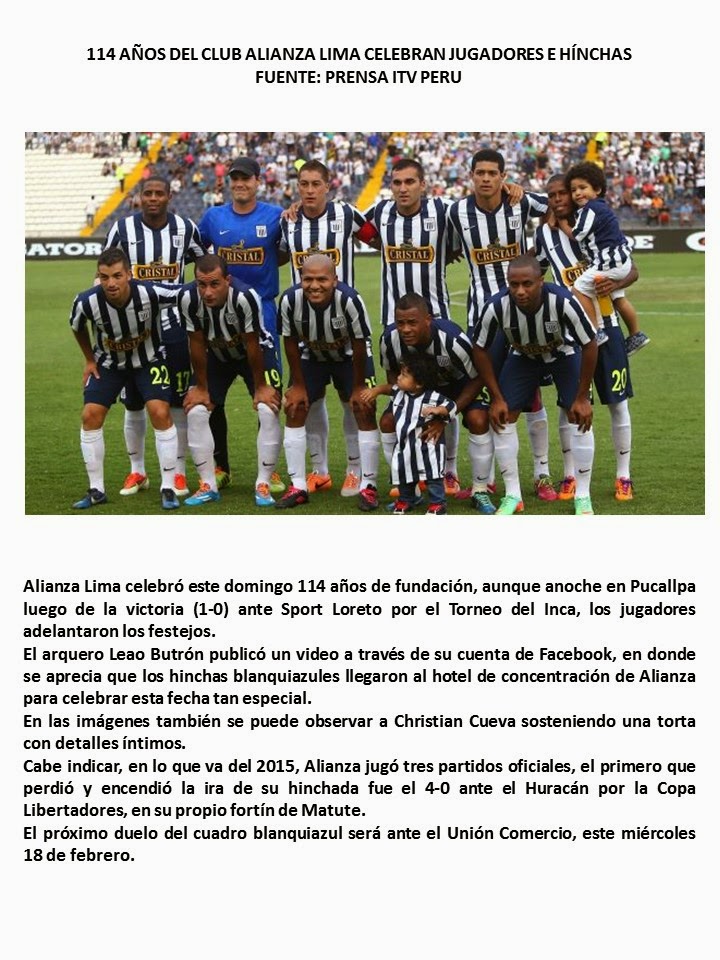 114 AÑOS DEL CLUB ALIANZA LIMA CELEBRAN JUGADORES E HÍNCHAS
FUENTE: PRENSA ITV PERU

Alianza Lima celebró este domingo 114 años de fundación, aunque anoche en Pucallpa luego de la victoria (1-0) ante Sport Loreto por el Torneo del Inca, los jugadores adelantaron los festejos.

El arquero Leao Butrón publicó un video a través de su cuenta de Facebook, en donde se aprecia que los hinchas blanquiazules llegaron al hotel de concentración de Alianza para celebrar esta fecha tan especial.

En las imágenes también se puede observar a Christian Cueva sosteniendo una torta con detalles íntimos.

Cabe indicar, en lo que va del 2015, Alianza jugó tres partidos oficiales, el primero que perdió y encendió la ira de su hinchada fue el 4-0 ante el Huracán por la Copa Libertadores, en su propio fortín de Matute.

El próximo duelo del cuadro blanquiazul será ante el Unión Comercio, este miércoles 18 de febrero.